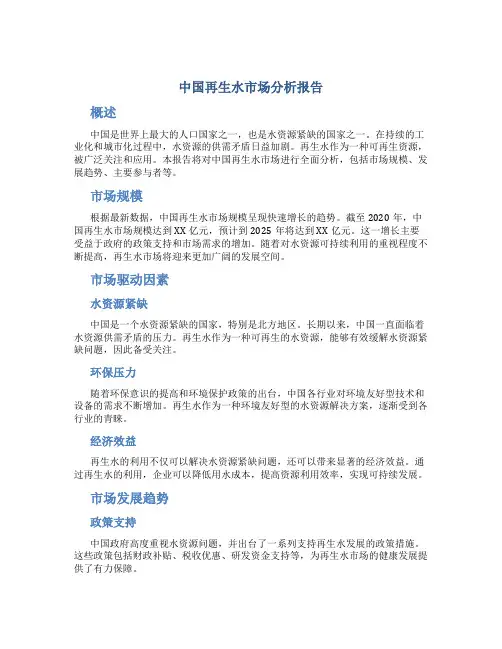 中国再生水市场分析报告

概述

中国是世界上最大的人口国家之一，也是水资源紧缺的国家之一。在持续的工业化和城市化过程中，水资源的供需矛盾日益加剧。再生水作为一种可再生资源，被广泛关注和应用。本报告将对中国再生水市场进行全面分析，包括市场规模、发展趋势、主要参与者等。

市场规模

根据最新数据，中国再生水市场规模呈现快速增长的趋势。截至 2020 年，中国再生水市场规模达到XX 亿元，预计到 2025 年将达到XX 亿元。这一增长主要受益于政府的政策支持和市场需求的增加。随着对水资源可持续利用的重视程度不断提高，再生水市场将迎来更加广阔的发展空间。

市场驱动因素

水资源紧缺

中国是一个水资源紧缺的国家，特别是北方地区。长期以来，中国一直面临着水资源供需矛盾的压力。再生水作为一种可再生的水资源，能够有效缓解水资源紧缺问题，因此备受关注。

环保压力

随着环保意识的提高和环境保护政策的出台，中国各行业对环境友好型技术和设备的需求不断增加。再生水作为一种环境友好型的水资源解决方案，逐渐受到各行业的青睐。

经济效益

再生水的利用不仅可以解决水资源紧缺问题，还可以带来显著的经济效益。通过再生水的利用，企业可以降低用水成本，提高资源利用效率，实现可持续发展。

市场发展趋势

政策支持

中国政府高度重视水资源问题，并出台了一系列支持再生水发展的政策措施。这些政策包括财政补贴、税收优惠、研发资金支持等，为再生水市场的健康发展提供了有力保障。